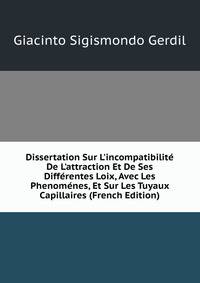 Giacinto Sigismondo Gerdil

Dissertation Sur L'incompatibilité De L'attraction Et De Ses Différentes Loix, Avec Les Phenoménes, Et Sur Les Tuyaux Capillaires (French Edition)